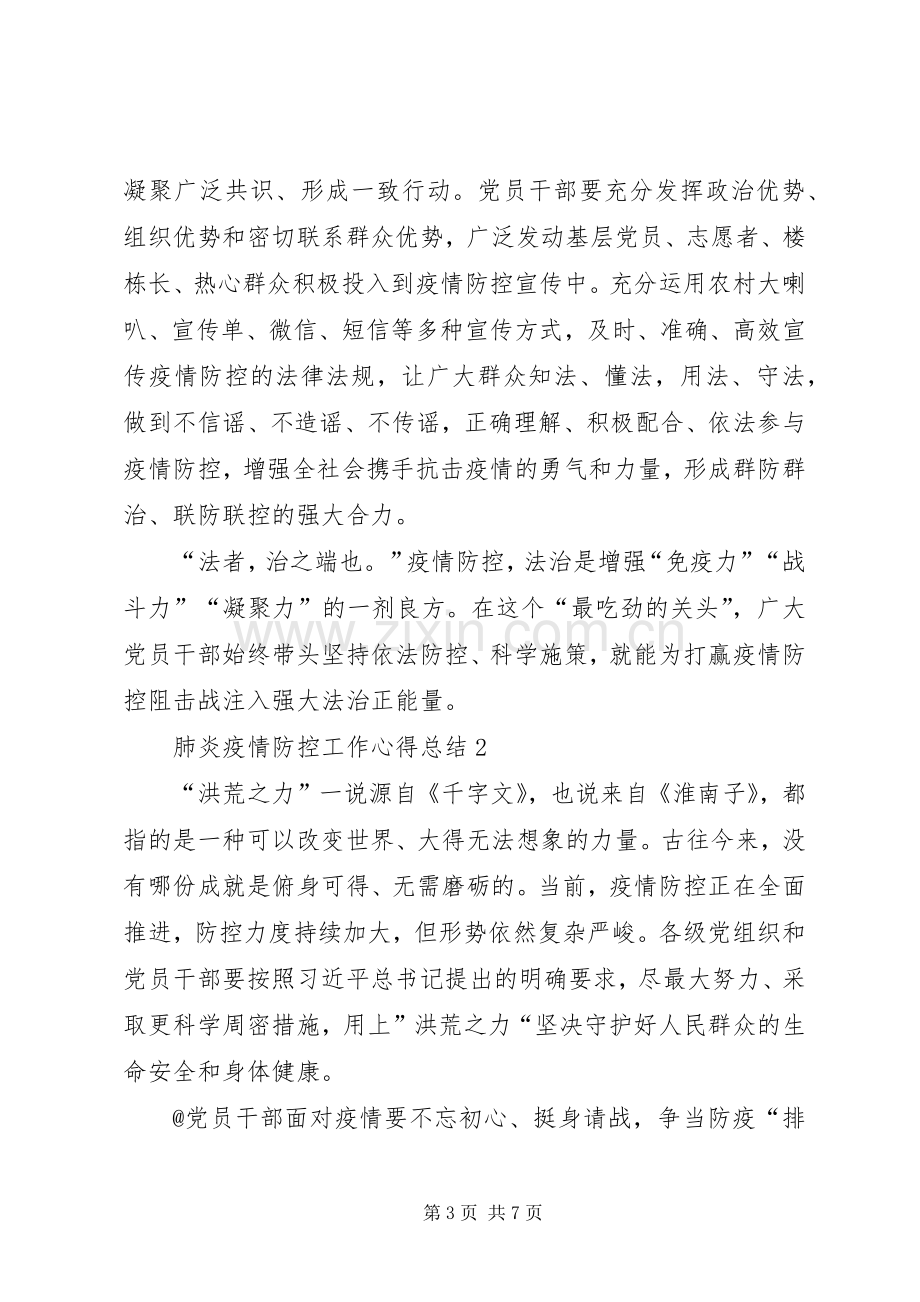 凝聚广泛共识、形成一致行动。党员干部要充分发挥政治优势、组织优势和密切联系群众优势，广泛发动基层党员、志愿者、楼栋长、热心群众积极投入到疫情防控宣传中。充分运用农村大喇叭、宣传单、微信、短信等多种宣传方式，及时、准确、高效宣传疫情防控的法律法规，让广大群众知法、懂法，用法、守法，做到不信谣、不造谣、不传谣，正确理解、积极配合、依法参与疫情防控，增强全社会携手抗击疫情的勇气和力量，形成群防群治、联防联控的强大合力。

“法者，治之端也。”疫情防控，法治是增强“免疫力”“战斗力”“凝聚力”的一剂良方。在这个“最吃劲的关头”，广大党员干部始终带头坚持依法防控、科学施策，就能为打赢疫情防控阻击战注入强大法治正能量。

肺炎疫情防控工作心得总结2

“洪荒之力”一说源自《千字文》，也说来自《淮南子》，都指的是一种可以改变世界、大得无法想象的力量。古往今来，没有哪份成就是俯身可得、无需磨砺的。当前，疫情防控正在全面推进，防控力度持续加大，但形势依然复杂严峻。各级党组织和党员干部要按照习近平总书记提出的明确要求，尽最大努力、采取更科学周密措施，用上”洪荒之力“坚决守护好人民群众的生命安全和身体健康。

@党员干部面对疫情要不忘初心、挺身请战，争当防疫“排

第3页 共7页

www.zixin.com.cn